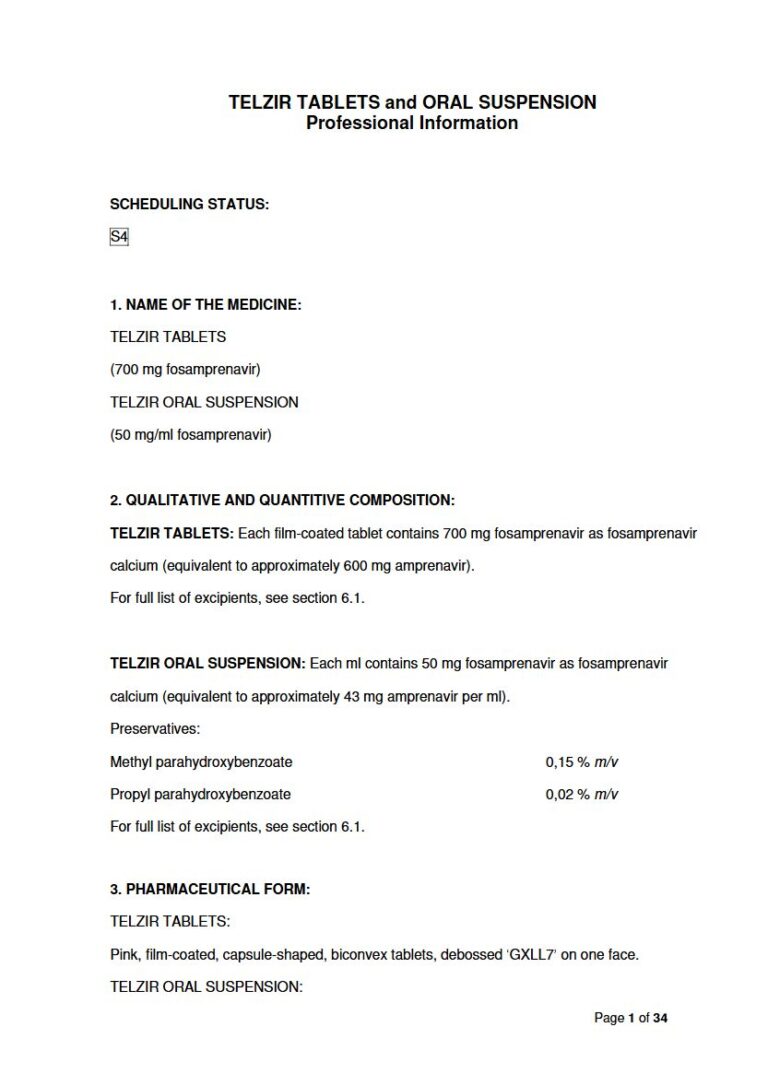 TELZIR TABLETS and ORAL SUSPENSION
Professional Information

SCHEDULING STATUS:

S4

1. NAME OF THE MEDICINE:

TELZIR TABLETS

(700 mg fosamprenavir)

TELZIR ORAL SUSPENSION

(50 mg/ml fosamprenavir)

2. QUALITATIVE AND QUANTITIVE COMPOSITION:

TELZIR TABLETS: Each film-coated tablet contains 700 mg fosamprenavir as fosamprenavir calcium (equivalent to approximately 600 mg amprenavir).

For full list of excipients, see section 6.1.

TELZIR ORAL SUSPENSION: Each ml contains 50 mg fosamprenavir as fosamprenavir calcium (equivalent to approximately 43 mg amprenavir per ml).

Preservatives:

Methyl parahydroxybenzoate 0,15 % m/v

Propyl parahydroxybenzoate 0,02 % m/v

For full list of excipients, see section 6.1.

3. PHARMACEUTICAL FORM:

TELZIR TABLETS:

Pink, film-coated, capsule-shaped, biconvex tablets, debossed 'GXLL7' on one face.

TELZIR ORAL SUSPENSION:

Page 1 of 34